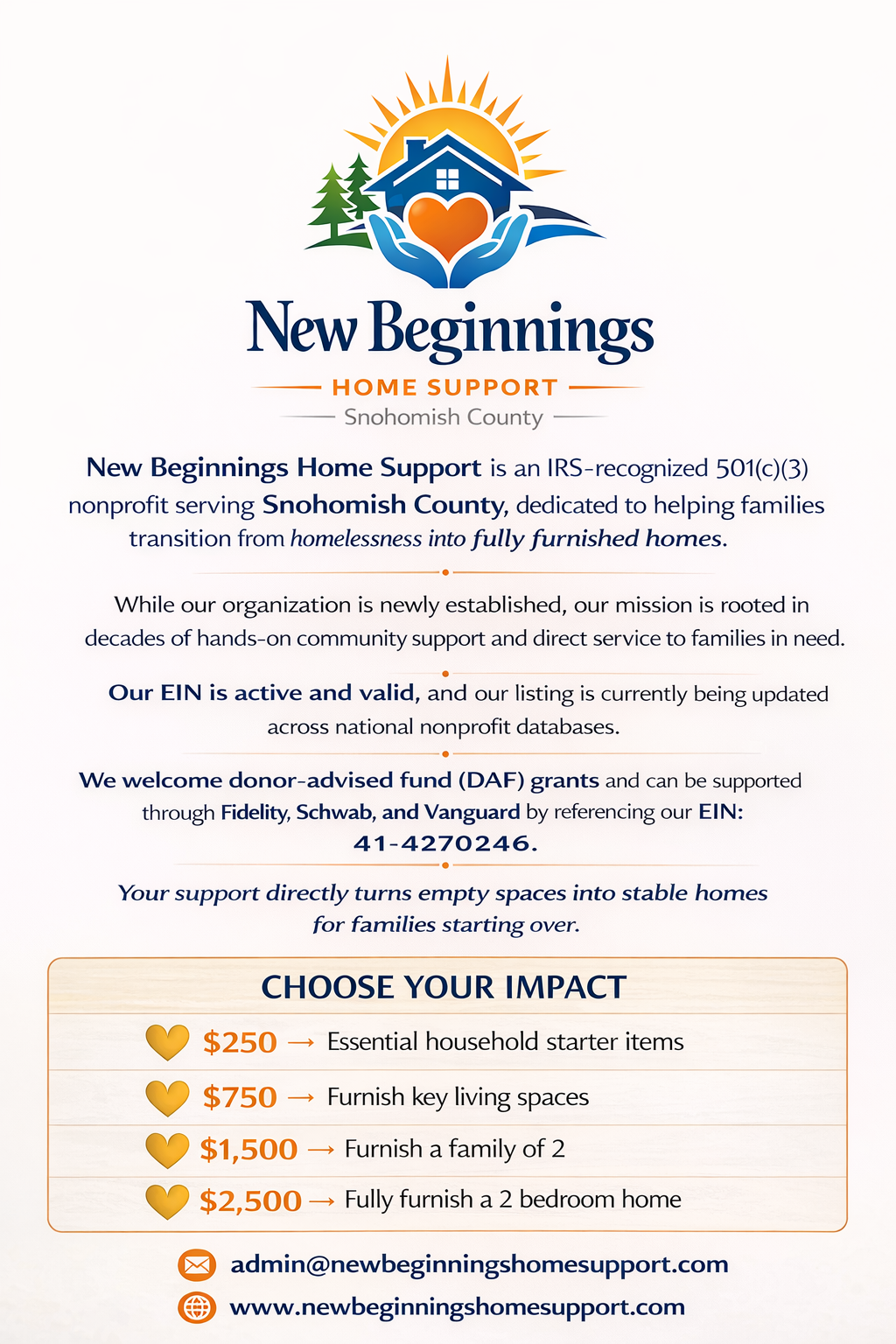 New Beginnings

HOME SUPPORT

Snohomish County

New Beginnings Home Support is an IRS-recognized 501(c)(3) nonprofit serving Snohomish County, dedicated to helping families transition from homelessness into fully furnished homes.

While our organization is newly established, our mission is rooted in decades of hands-on community support and direct service to families in need.

Our EIN is active and valid, and our listing is currently being updated across national nonprofit databases.

We welcome donor-advised fund (DAF) grants and can be supported through Fidelity, Schwab, and Vanguard by referencing our EIN: 41-4270246.

Your support directly turns empty spaces into stable homes for families starting over.

CHOOSE YOUR IMPACT

$250 → Essential household starter items

$750 → Furnish key living spaces

$1,500 → Furnish a family of 2

$2,500 → Fully furnish a 2 bedroom home

admin@newbeginningshomesupport.com

www.newbeginningshomesupport.com